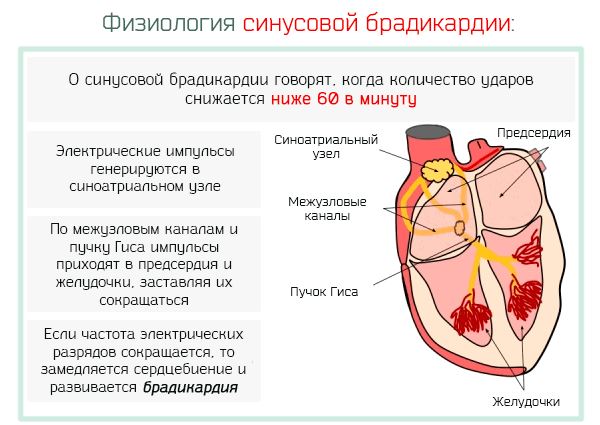 Физиология синусовой брадикардии:

О синусовой брадикардии говорят, когда количество ударов снижается ниже 60 в минуту

Электрические импульсы генерируются в синоатриальном узле

По межузловым каналам и пучку Гиса импульсы приходят в предсердия и желудочки, заставляя их сокращаться

Если частота электрических разрядов сокращается, то замедляется сердцебиение и развивается брадикардия

Синоатриальный узел

Предсердия

Межузловые каналы

Пучок Гиса

Желудочки